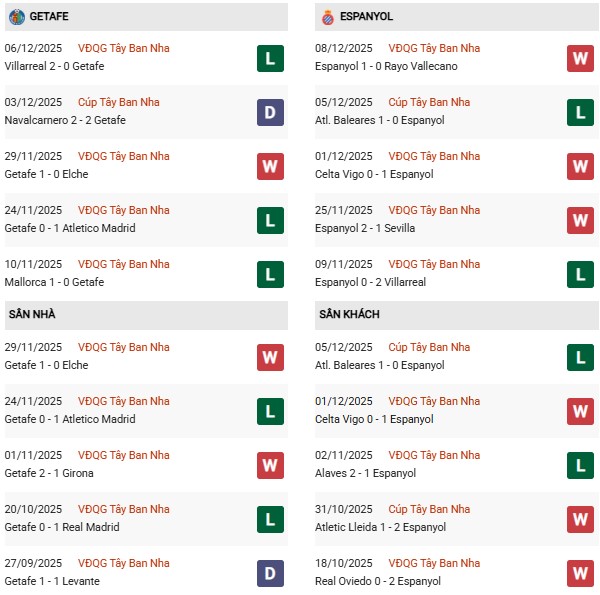 GETAFE

06/12/2025 VĐQG Tây Ban Nha
Villarreal 2 - 0 Getafe
L

03/12/2025 Cúp Tây Ban Nha
Navalcarnero 2 - 2 Getafe
D

29/11/2025 VĐQG Tây Ban Nha
Getafe 1 - 0 Elche
W

24/11/2025 VĐQG Tây Ban Nha
Getafe 0 - 1 Atletico Madrid
L

10/11/2025 VĐQG Tây Ban Nha
Mallorca 1 - 0 Getafe
L

SÂN NHÀ

29/11/2025 VĐQG Tây Ban Nha
Getafe 1 - 0 Elche
W

24/11/2025 VĐQG Tây Ban Nha
Getafe 0 - 1 Atletico Madrid
L

01/11/2025 VĐQG Tây Ban Nha
Getafe 2 - 1 Girona
W

20/10/2025 VĐQG Tây Ban Nha
Getafe 0 - 1 Real Madrid
L

27/09/2025 VĐQG Tây Ban Nha
Getafe 1 - 1 Levante
D

ESPANYOL

08/12/2025 VĐQG Tây Ban Nha
Espanyol 1 - 0 Rayo Vallecano
W

05/12/2025 Cúp Tây Ban Nha
Atl. Baleares 1 - 0 Espanyol
L

01/12/2025 VĐQG Tây Ban Nha
Celta Vigo 0 - 1 Espanyol
W

25/11/2025 VĐQG Tây Ban Nha
Espanyol 2 - 1 Sevilla
W

09/11/2025 VĐQG Tây Ban Nha
Espanyol 0 - 2 Villarreal
L

SÂN KHÁCH

05/12/2025 Cúp Tây Ban Nha
Atl. Baleares 1 - 0 Espanyol
L

01/12/2025 VĐQG Tây Ban Nha
Celta Vigo 0 - 1 Espanyol
W

02/11/2025 VĐQG Tây Ban Nha
Alaves 2 - 1 Espanyol
L

31/10/2025 Cúp Tây Ban Nha
Atletic Lleida 1 - 2 Espanyol
W

18/10/2025 VĐQG Tây Ban Nha
Real Oviedo 0 - 2 Espanyol
W